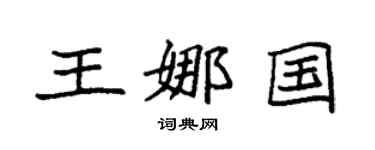 王娜国

词典网